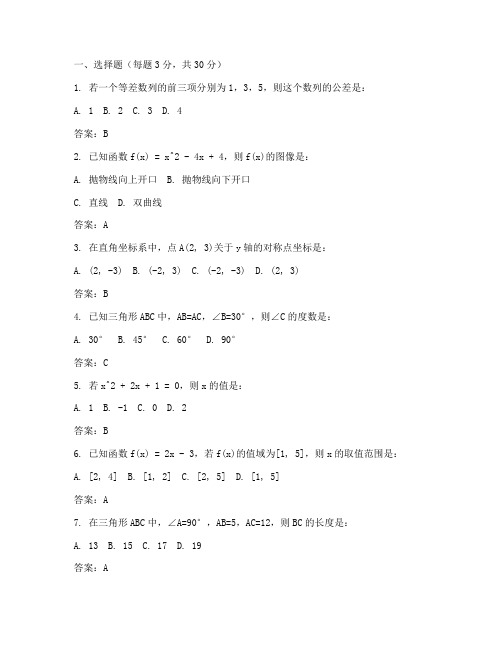 一、选择题（每题 3 分，共 30 分）

1. 若一个等差数列的前三项分别为 1，3，5，则这个数列的公差是：

A. 1  B. 2  C. 3  D. 4

答案：B

2. 已知函数 f(x) = x^2 - 4x + 4，则 f(x)的图像是：

A. 抛物线向上开口  B. 抛物线向下开口

C. 直线  D. 双曲线

答案：A

3. 在直角坐标系中，点 A(2, 3)关于 y 轴的对称点坐标是：

A. (2, -3)  B. (-2, 3)  C. (-2, -3)  D. (2, 3)

答案：B

4. 已知三角形 ABC 中，AB=AC，∠B=30°，则∠C 的度数是：

A. 30°  B. 45°  C. 60°  D. 90°

答案：C

5. 若 x^2 + 2x + 1 = 0，则 x 的值是：

A. 1  B. -1  C. 0  D. 2

答案：B

6. 已知函数 f(x) = 2x - 3，若 f(x)的值域为[1, 5]，则 x 的取值范围是：

A. [2, 4]  B. [1, 2]  C. [2, 5]  D. [1, 5]

答案：A

7. 在三角形 ABC 中，∠A=90°，AB=5，AC=12，则 BC 的长度是：

A. 13  B. 15  C. 17  D. 19

答案：A